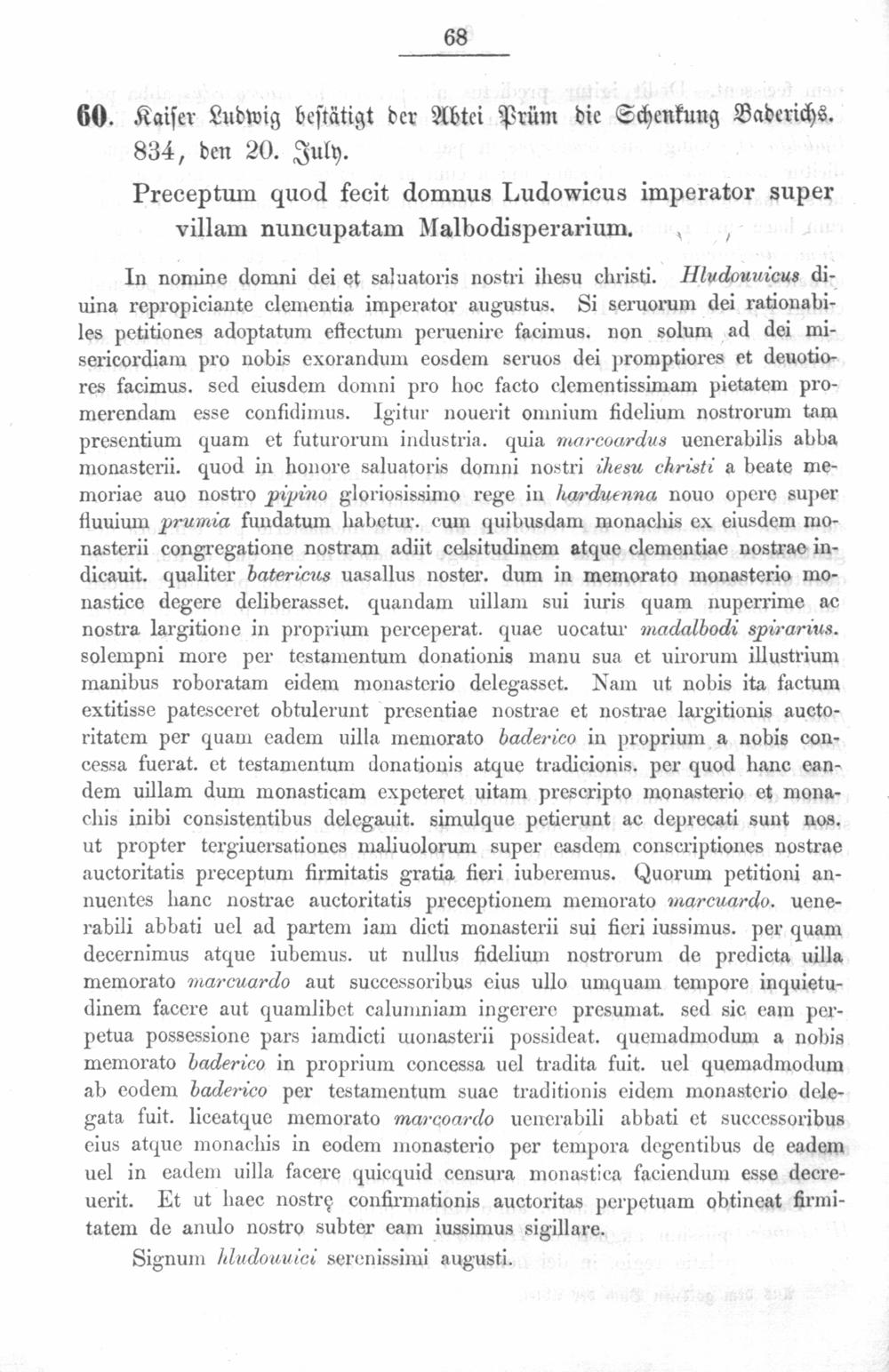 68

60. Kaiser Ludwig bestätigt der Abtei Prüm die Schenkung Baderichs. 834, den 20. July.

Preceptum quod fecit domnus Ludowicus imperator super villam nuncupatam Malbodisperarium.

In nomine domni dei et saluatoris nostri ihesu christi. Hludouuicus diuina repropiciante clementia imperator augustus. Si seruorum dei rationabiles petitiones adoptatum effectum peruenire facimus. non solum ad dei misericordiam pro nobis exorandum eosdem seruos dei promptiores et deuotiores facimus. sed eiusdem domni pro hoc facto clementissimam pietatem promerendam esse confidimus. Igitur nouerit omnium fidelium nostrorum tam presentium quam et futurorum industria. quia marcoardus uenerabilis abba monasterii. quod in honore saluatoris domni nostri ihesu christi a beate memoriae auo nostro pipino gloriosissimo rege in harduenna nouo opere super fluuium prumia fundatum habetur. cum quibusdam monachis ex eiusdem monasterii congregatione nostram adiit celsitudinem atque clementiae nostrae indicauit. qualiter batericus uasallus noster. dum in memorato monasterio monastice degere deliberasset. quandam uillam sui iuris quam nuperrime ac nostra largitione in proprium perceperat. quae uocatur madalbodi spirarius. solempni more per testamentum donationis manu sua et uirorum illustrium manibus roboratam eidem monasterio delegasset. Nam ut nobis ita factum extitisse patesceret obtulerunt presentiae nostrae et nostrae largitionis auctoritatem per quam eadem uilla memorato baderico in proprium a nobis concessa fuerat. et testamentum donationis atque tradicionis. per quod hanc eandem uillam dum monasticam expeteret uitam prescripto monasterio et monachis inibi consistentibus delegauit. simulque petierunt ac deprecati sunt nos. ut propter tergiuersationes maliuolorum super easdem conscriptiones nostrae auctoritatis preceptum firmitatis gratia fieri iuberemus. Quorum petitioni annuentes hanc nostrae auctoritatis preceptionem memorato marcuardo. uenerabili abbati uel ad partem iam dicti monasterii sui fieri iussimus. per quam decernimus atque iubemus. ut nullus fidelium nostrorum de predicta uilla memorato marcuardo aut successoribus eius ullo umquam tempore inquietudinem facere aut quamlibet calumniam ingerere presumat. sed sic eam perpetua possessione pars iamdicti monasterii possideat. quemadmodum a nobis memorato baderico in proprium concessa uel tradita fuit. uel quemadmodum ab eodem baderico per testamentum suae traditionis eidem monasterio delegata fuit. liceatque memorato marcoardo uenerabili abbati et successoribus eius atque monachis in eodem monasterio per tempora degentibus de eadem uel in eadem uilla facere quicquid censura monastica faciendum esse decreuerit. Et ut haec nostrę confirmationis auctoritas perpetuam obtineat firmitatem de anulo nostro subter eam iussimus sigillare.

Signum hludouuici serenissimi augusti.